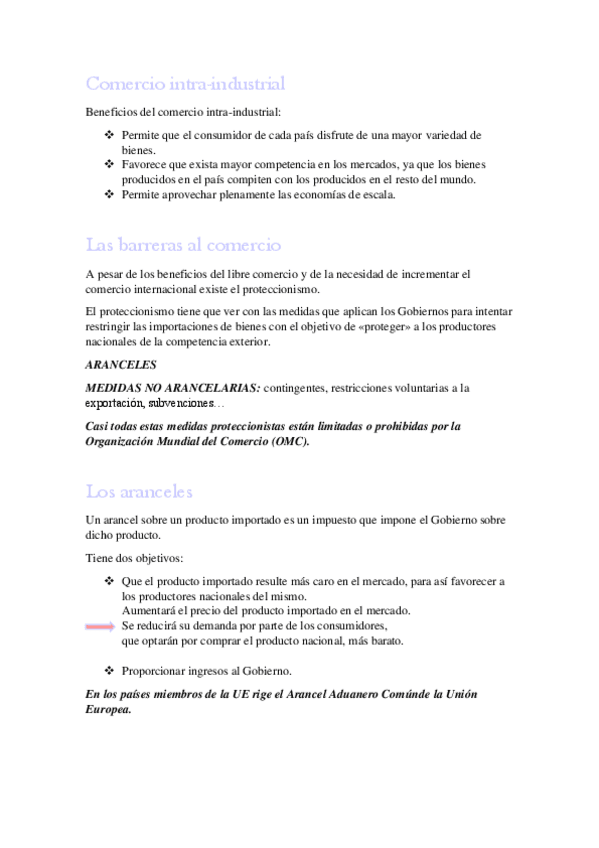 Comercio intra-industrial

Beneficios del comercio intra-industrial:

❖ Permite que el consumidor de cada país disfrute de una mayor variedad de bienes.
❖ Favorece que exista mayor competencia en los mercados, ya que los bienes producidos en el país compiten con los producidos en el resto del mundo.
❖ Permite aprovechar plenamente las economías de escala.

Las barreras al comercio

A pesar de los beneficios del libre comercio y de la necesidad de incrementar el comercio internacional existe el proteccionismo.

El proteccionismo tiene que ver con las medidas que aplican los Gobiernos para intentar restringir las importaciones de bienes con el objetivo de «proteger» a los productores nacionales de la competencia exterior.

ARANCELES

MEDIDAS NO ARANCELARIAS: contingentes, restricciones voluntarias a la exportación, subvenciones…

Casi todas estas medidas proteccionistas están limitadas o prohibidas por la Organización Mundial del Comercio (OMC).

Los aranceles

Un arancel sobre un producto importado es un impuesto que impone el Gobierno sobre dicho producto.

Tiene dos objetivos:

❖ Que el producto importado resulte más caro en el mercado, para así favorecer a los productores nacionales del mismo.
Aumentará el precio del producto importado en el mercado.
Se reducirá su demanda por parte de los consumidores, que optarán por comprar el producto nacional, más barato.

❖ Proporcionar ingresos al Gobierno.

En los países miembros de la UE rige el Arancel Aduanero Comúnde la Unión Europea.